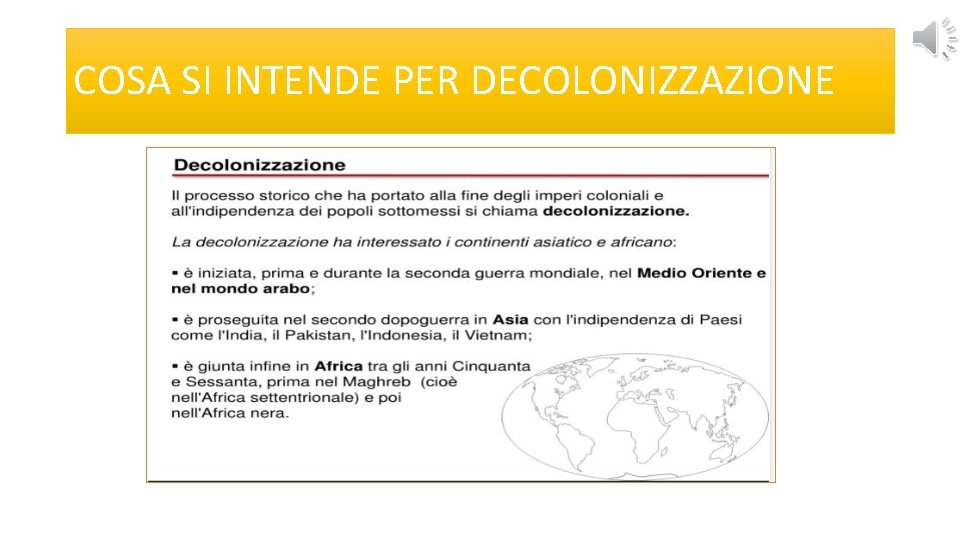 COSA SI INTENDE PER DECOLONIZZAZIONE

Decolonizzazione

Il processo storico che ha portato alla fine degli imperi coloniali e all'indipendenza dei popoli sottomessi si chiama decolonizzazione.

La decolonizzazione ha interessato i continenti asiatico e africano:

▪ è iniziata, prima e durante la seconda guerra mondiale, nel Medio Oriente e nel mondo arabo;

▪ è proseguita nel secondo dopoguerra in Asia con l'indipendenza di Paesi come l'India, il Pakistan, l'Indonesia, il Vietnam;

▪ è giunta infine in Africa tra gli anni Cinquanta e Sessanta, prima nel Maghreb (cioè nell'Africa settentrionale) e poi nell'Africa nera.